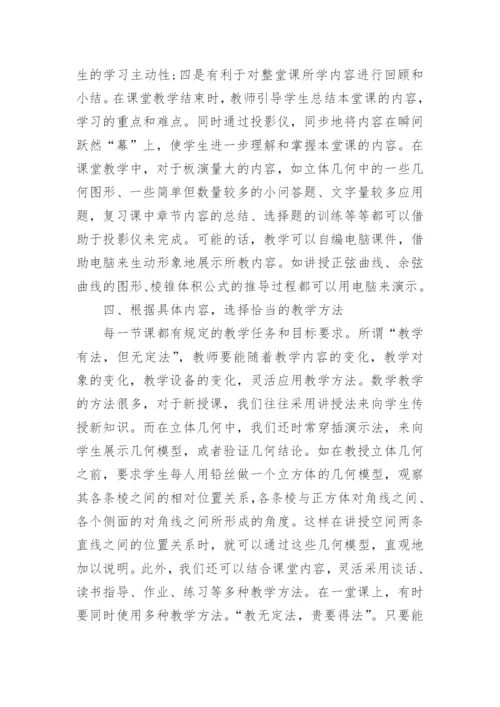 生的学习主动性；四是有利于对整堂课所学内容进行回顾和小结。在课堂教学结束时，教师引导学生总结本堂课的内容，学习的重点和难点。同时通过投影仪，同步地将内容在瞬间跃然“幕”上，使学生进一步理解和掌握本堂课的内容。在课堂教学中，对于板演量大的内容，如立体几何中的一些几何图形、一些简单但数量较多的小问答题、文字量较多应用题，复习课中章节内容的总结、选择题的训练等等都可以借助于投影仪来完成。可能的话，教学可以自编电脑课件，借助电脑来生动形象地展示所教内容。如讲授正弦曲线、余弦曲线的图形、棱锥体积公式的推导过程都可以用电脑来演示。

四、根据具体内容，选择恰当的教学方法

每一节课都有规定的教学任务和目标要求。所谓“教学有法，但无定法”，教师要能随着教学内容的变化，教学对象的变化，教学设备的变化，灵活应用教学方法。数学教学的方法很多，对于新授课，我们往往采用讲授法来向学生传授新知识。而在立体几何中，我们还时常穿插演示法，来向学生展示几何模型，或者验证几何结论。如在教授立体几何之前，要求学生每人用铅丝做一个立方体的几何模型，观察其各条棱之间的相对位置关系，各条棱与正方体对角线之间、各个侧面的对角线之间所形成的角度。这样在讲授空间两条直线之间的位置关系时，就可以通过这些几何模型，直观地加以说明。此外，我们还可以结合课堂内容，灵活采用谈话、读书指导、作业、练习等多种教学方法。在一堂课上，有时要同时使用多种教学方法。“教无定法，贵要得法”。只要能